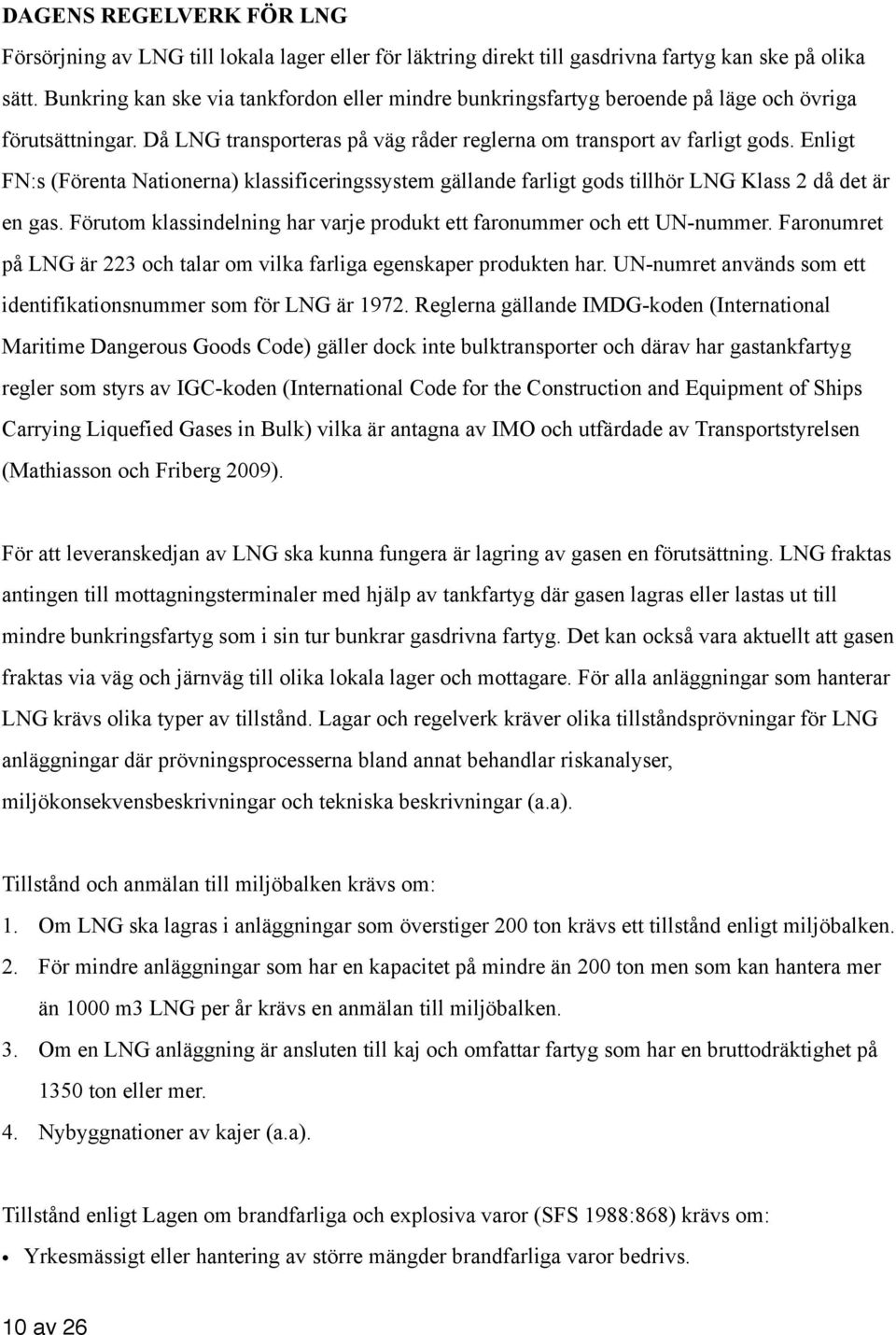 DAGENS REGELVERK FÖR LNG

Försörjning av LNG till lokala lager eller för läktring direkt till gasdrivna fartyg kan ske på olika sätt. Bunkring kan ske via tankfordon eller mindre bunkringsfartyg beroende på läge och övriga förutsättningar. Då LNG transporteras på väg råder reglerna om transport av farligt gods. Enligt FN:s (Förenta Nationerna) klassificeringssystem gällande farligt gods tillhör LNG Klass 2 då det är en gas. Förutom klassindelning har varje produkt ett faronummer och ett UN-nummer. Faronumret på LNG är 223 och talar om vilka farliga egenskaper produkten har. UN-numret används som ett identifikationsnummer som för LNG är 1972. Reglerna gällande IMDG-koden (International Maritime Dangerous Goods Code) gäller dock inte bulktransporter och därav har gastankfartyg regler som styrs av IGC-koden (International Code for the Construction and Equipment of Ships Carrying Liquefied Gases in Bulk) vilka är antagna av IMO och utfärdade av Transportstyrelsen (Mathiasson och Friberg 2009).

För att leveranskedjan av LNG ska kunna fungera är lagring av gasen en förutsättning. LNG fraktas antingen till mottagningsterminaler med hjälp av tankfartyg där gasen lagras eller lastas ut till mindre bunkringsfartyg som i sin tur bunkrar gasdrivna fartyg. Det kan också vara aktuellt att gasen fraktas via väg och järnväg till olika lokala lager och mottagare. För alla anläggningar som hanterar LNG krävs olika typer av tillstånd. Lagar och regelverk kräver olika tillståndsprövningar för LNG anläggningar där prövningsprocesserna bland annat behandlar riskanalyser, miljökonsekvensbeskrivningar och tekniska beskrivningar (a.a).

Tillstånd och anmälan till miljöbalken krävs om:

1. Om LNG ska lagras i anläggningar som överstiger 200 ton krävs ett tillstånd enligt miljöbalken.
2. För mindre anläggningar som har en kapacitet på mindre än 200 ton men som kan hantera mer än 1000 m3 LNG per år krävs en anmälan till miljöbalken.
3. Om en LNG anläggning är ansluten till kaj och omfattar fartyg som har en bruttodräktighet på 1350 ton eller mer.
4. Nybyggnationer av kajer (a.a).

Tillstånd enligt Lagen om brandfarliga och explosiva varor (SFS 1988:868) krävs om:

• Yrkesmässigt eller hantering av större mängder brandfarliga varor bedrivs.

10 av 26